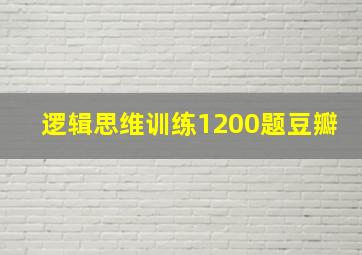 逻辑思维训练1200题豆瓣